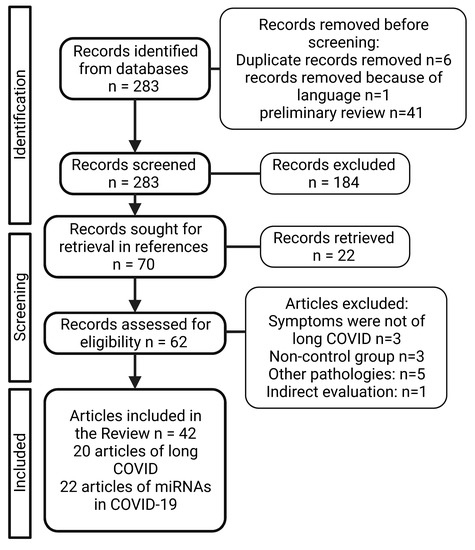 Identification

Records identified from databases n = 283

Records removed before screening: Duplicate records removed n=6 records removed because of language n=1 preliminary review n=41

Records screened n = 283

Records excluded n = 184

Screening

Records sought for retrieval in references n = 70

Records retrieved n = 22

Records assessed for eligibility n = 62

Articles excluded: Symptoms were not of long COVID n=3 Non-control group n=3 Other pathologies: n=5 Indirect evaluation: n=1

Included

Articles included in the Review n = 42 20 articles of long COVID 22 articles of miRNAs in COVID-19